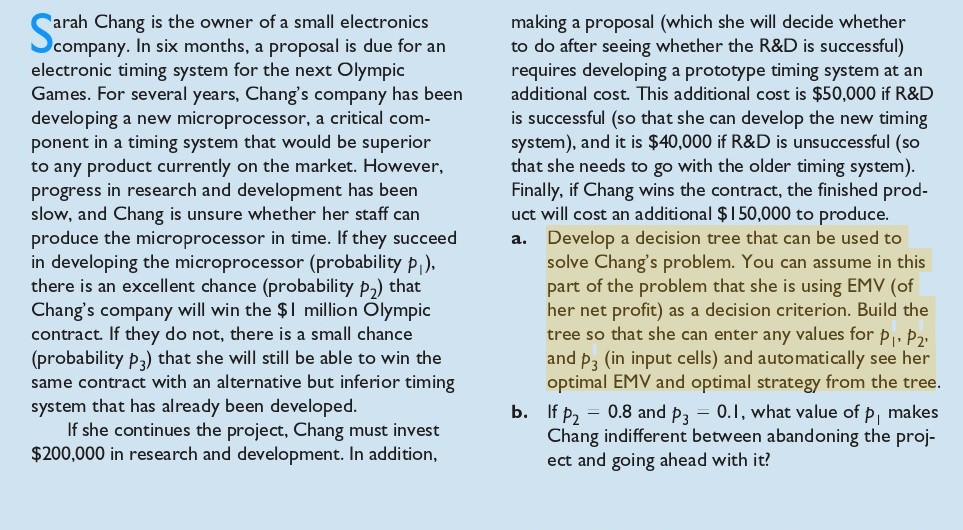 Sarah Chang is the owner of a small electronics company. In six months, a proposal is due for an electronic timing system for the next Olympic Games. For several years, Chang's company has been developing a new microprocessor, a critical component in a timing system that would be superior to any product currently on the market. However, progress in research and development has been slow, and Chang is unsure whether her staff can produce the microprocessor in time. If they succeed in developing the microprocessor (probability $p_1$), there is an excellent chance (probability $p_2$) that Chang's company will win the \$1 million Olympic contract. If they do not, there is a small chance (probability $p_3$) that she will still be able to win the same contract with an alternative but inferior timing system that has already been developed.

If she continues the project, Chang must invest \$200,000 in research and development. In addition, making a proposal (which she will decide whether to do after seeing whether the R&D is successful) requires developing a prototype timing system at an additional cost. This additional cost is \$50,000 if R&D is successful (so that she can develop the new timing system), and it is \$40,000 if R&D is unsuccessful (so that she needs to go with the older timing system). Finally, if Chang wins the contract, the finished product will cost an additional \$150,000 to produce.

a. Develop a decision tree that can be used to solve Chang's problem. You can assume in this part of the problem that she is using EMV (of her net profit) as a decision criterion. Build the tree so that she can enter any values for $p_1$, $p_2$, and $p_3$ (in input cells) and automatically see her optimal EMV and optimal strategy from the tree.

b. If $p_2 = 0.8$ and $p_3 = 0.1$, what value of $p_1$ makes Chang indifferent between abandoning the project and going ahead with it?